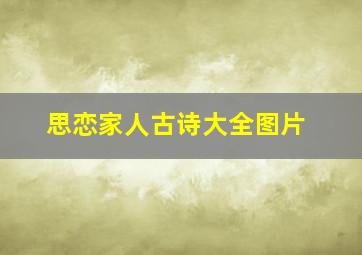 思恋家人古诗大全图片